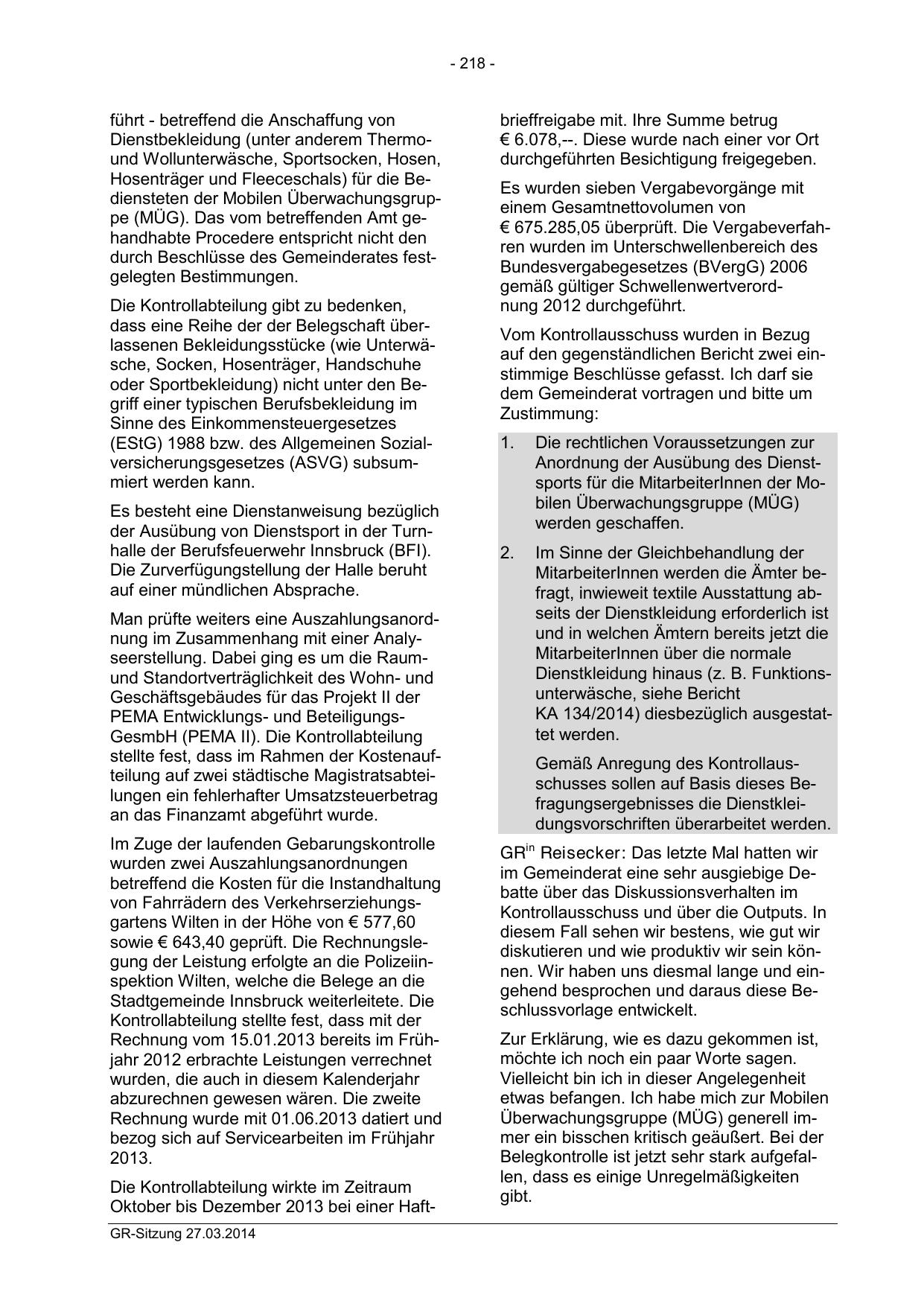 - 218 -

führt - betreffend die Anschaffung von Dienstbekleidung (unter anderem Thermo- und Wollunterwäsche, Sportsocken, Hosen, Hosenträger und Fleeceschals) für die Bediensteten der Mobilen Überwachungsgruppe (MÜG). Das vom betreffenden Amt gehandhabte Procedere entspricht nicht den durch Beschlüsse des Gemeinderates festgelegten Bestimmungen.

Die Kontrollabteilung gibt zu bedenken, dass eine Reihe der der Belegschaft überlassenen Bekleidungsstücke (wie Unterwäsche, Socken, Hosenträger, Handschuhe oder Sportbekleidung) nicht unter den Begriff einer typischen Berufsbekleidung im Sinne des Einkommensteuergesetzes (EStG) 1988 bzw. des Allgemeinen Sozialversicherungsgesetzes (ASVG) subsummiert werden kann.

Es besteht eine Dienstanweisung bezüglich der Ausübung von Dienstsport in der Turnhalle der Berufsfeuerwehr Innsbruck (BFI). Die Zurverfügungstellung der Halle beruht auf einer mündlichen Absprache.

Man prüfte weiters eine Auszahlungsanordnung im Zusammenhang mit einer Analyseerstellung. Dabei ging es um die Raum- und Standortverträglichkeit des Wohn- und Geschäftsgebäudes für das Projekt II der PEMA Entwicklungs- und Beteiligungs-GesmbH (PEMA II). Die Kontrollabteilung stellte fest, dass im Rahmen der Kostenaufteilung auf zwei städtische Magistratsabteilungen ein fehlerhafter Umsatzsteuerbetrag an das Finanzamt abgeführt wurde.

Im Zuge der laufenden Gebarungskontrolle wurden zwei Auszahlungsanordnungen betreffend die Kosten für die Instandhaltung von Fahrrädern des Verkehrserziehungsgartens Wilten in der Höhe von € 577,60 sowie € 643,40 geprüft. Die Rechnungslegung der Leistung erfolgte an die Polizeiinspektion Wilten, welche die Belege an die Stadtgemeinde Innsbruck weiterleitete. Die Kontrollabteilung stellte fest, dass mit der Rechnung vom 15.01.2013 bereits im Frühjahr 2012 erbrachte Leistungen verrechnet wurden, die auch in diesem Kalenderjahr abzurechnen gewesen wären. Die zweite Rechnung wurde mit 01.06.2013 datiert und bezog sich auf Servicearbeiten im Frühjahr 2013.

Die Kontrollabteilung wirkte im Zeitraum Oktober bis Dezember 2013 bei einer Haftbrieffreigabe mit. Ihre Summe betrug € 6.078,--. Diese wurde nach einer vor Ort durchgeführten Besichtigung freigegeben.

Es wurden sieben Vergabevorgänge mit einem Gesamtnettovolumen von € 675.285,05 überprüft. Die Vergabeverfahren wurden im Unterschwellenbereich des Bundesvergabegesetzes (BVergG) 2006 gemäß gültiger Schwellenwertverordnung 2012 durchgeführt.

Vom Kontrollausschuss wurden in Bezug auf den gegenständlichen Bericht zwei einstimmige Beschlüsse gefasst. Ich darf sie dem Gemeinderat vortragen und bitte um Zustimmung:

1. Die rechtlichen Voraussetzungen zur Anordnung der Ausübung des Dienstsports für die MitarbeiterInnen der Mobilen Überwachungsgruppe (MÜG) werden geschaffen.

2. Im Sinne der Gleichbehandlung der MitarbeiterInnen werden die Ämter befragt, inwieweit textile Ausstattung abseits der Dienstkleidung erforderlich ist und in welchen Ämtern bereits jetzt die MitarbeiterInnen über die normale Dienstkleidung hinaus (z. B. Funktionsunterwäsche, siehe Bericht KA 134/2014) diesbezüglich ausgestattet werden.

Gemäß Anregung des Kontrollausschusses sollen auf Basis dieses Befragungsergebnisses die Dienstkleidungsvorschriften überarbeitet werden.

GR$^{in}$ Reisecker: Das letzte Mal hatten wir im Gemeinderat eine sehr ausgiebige Debatte über das Diskussionsverhalten im Kontrollausschuss und über die Outputs. In diesem Fall sehen wir bestens, wie gut wir diskutieren und wie produktiv wir sein können. Wir haben uns diesmal lange und eingehend besprochen und daraus diese Beschlussvorlage entwickelt.

Zur Erklärung, wie es dazu gekommen ist, möchte ich noch ein paar Worte sagen. Vielleicht bin ich in dieser Angelegenheit etwas befangen. Ich habe mich zur Mobilen Überwachungsgruppe (MÜG) generell immer ein bisschen kritisch geäußert. Bei der Belegkontrolle ist jetzt sehr stark aufgefallen, dass es einige Unregelmäßigkeiten gibt.

GR-Sitzung 27.03.2014